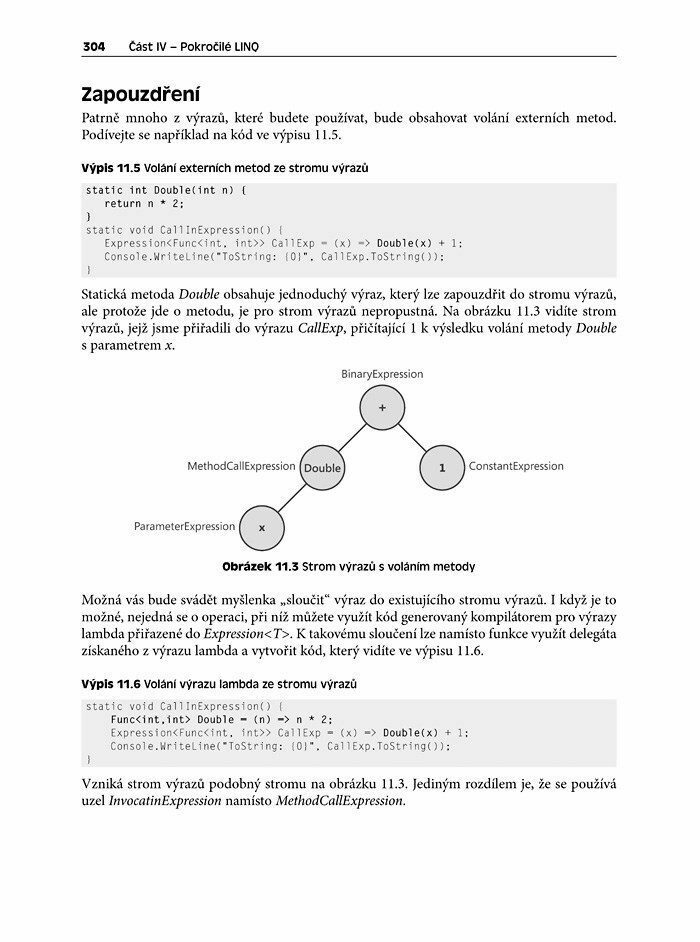 304 Část IV – Pokročilé LINQ

Zapouzdření

Patrně mnoho z výrazů, které budete používat, bude obsahovat volání externích metod. Podívejte se například na kód ve výpisu 11.5.

Výpis 11.5 Volání externích metod ze stromu výrazů

static int Double(int n) {
   return n * 2;
}
static void CallInExpression() {
   Expression<Func<int, int>> CallExp = (x) => Double(x) + 1;
   Console.WriteLine("ToString: {0}", CallExp.ToString());
}

Statická metoda Double obsahuje jednoduchý výraz, který lze zapouzdřit do stromu výrazů, ale protože jde o metodu, je pro strom výrazů nepropustná. Na obrázku 11.3 vidíte strom výrazů, jejž jsme přiřadili do výrazu CallExp, přičítající 1 k výsledku volání metody Double s parametrem x.

BinaryExpression
+
MethodCallExpression
Double
1
ConstantExpression
ParameterExpression
x

Obrázek 11.3 Strom výrazů s voláním metody

Možná vás bude svádět myšlenka „sloučit“ výraz do existujícího stromu výrazů. I když je to možné, nejedná se o operaci, při níž můžete využít kód generovaný kompilátorem pro výrazy lambda přiřazené do Expression<T>. K takovému sloučení lze namísto funkce využít delegáta získaného z výrazu lambda a vytvořit kód, který vidíte ve výpisu 11.6.

Výpis 11.6 Volání výrazu lambda ze stromu výrazů

static void CallInExpression() {
   Func<int,int> Double = (n) => n * 2;
   Expression<Func<int, int>> CallExp = (x) => Double(x) + 1;
   Console.WriteLine("ToString: {0}", CallExp.ToString());
}

Vzniká strom výrazů podobný stromu na obrázku 11.3. Jediným rozdílem je, že se používá uzel InvocatinExpression namísto MethodCallExpression.